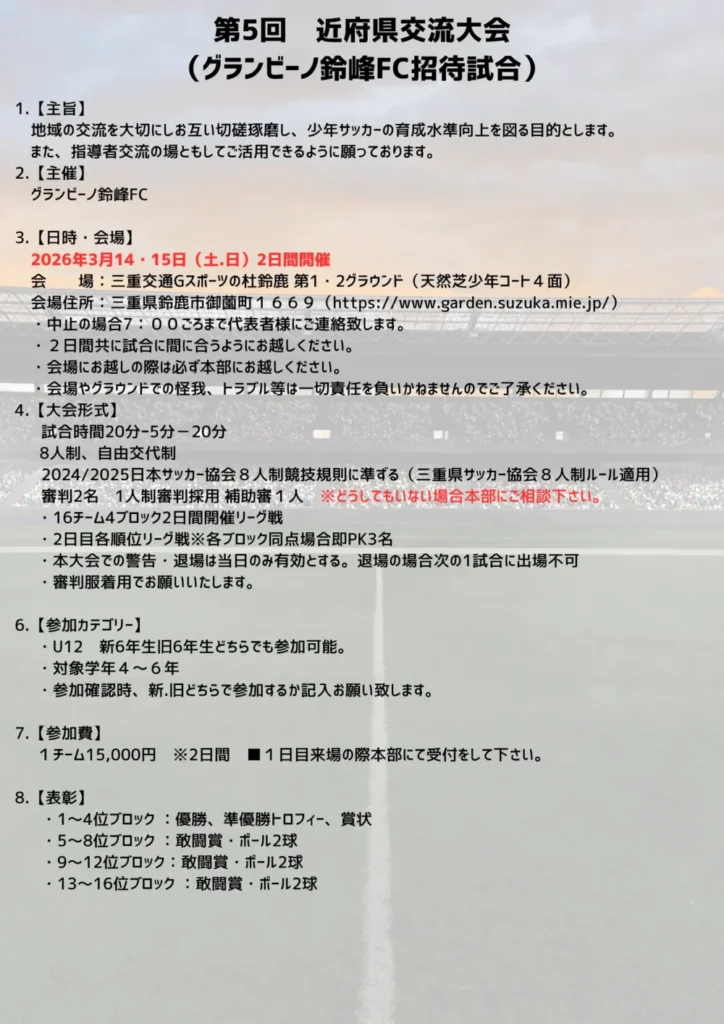 第5回 近府県交流大会
（グランビーノ鈴峰FC招待試合）

1.【主旨】
地域の交流を大切にしお互い切磋琢磨し、少年サッカーの育成水準向上を図る目的とします。
また、指導者交流の場ともしてご活用できるように願っております。

2.【主催】
グランビーノ鈴峰FC

3.【日時・会場】
2026年3月14・15日（土.日）2日間開催
会 場：三重交通Gスポーツの杜鈴鹿 第1・2グラウンド（天然芝少年コート４面）
会場住所：三重県鈴鹿市御薗町１６６９（https://www.garden.suzuka.mie.jp/）
・中止の場合7：００ごろまで代表者様にご連絡致します。
・２日間共に試合に間に合うようにお越しください。
・会場にお越しの際は必ず本部にお越しください。
・会場やグラウンドでの怪我、トラブル等は一切責任を負いかねませんのでご了承ください。

4.【大会形式】
試合時間20分-5分－20分
8人制、自由交代制
2024/2025日本サッカー協会８人制競技規則に準ずる（三重県サッカー協会８人制ルール適用）
審判2名 1人制審判採用 補助審１人 ※どうしてもいない場合本部にご相談下さい。
・16チーム4ブロック2日間開催リーグ戦
・2日目各順位リーグ戦※各ブロック同点場合即PK3名
・本大会での警告・退場は当日のみ有効とする。退場の場合次の1試合に出場不可
・審判服着用でお願いいたします。

6.【参加カテゴリー】
・U12 新6年生旧6年生どちらでも参加可能。
・対象学年４～６年
・参加確認時、新.旧どちらで参加するか記入お願い致します。

7.【参加費】
1チーム15,000円 ※2日間 ■１日目来場の際本部にて受付をして下さい。

8.【表彰】
・1～4位ブロック：優勝、準優勝トロフィー、賞状
・5～8位ブロック：敢闘賞・ボール2球
・9～12位ブロック：敢闘賞・ボール2球
・13～16位ブロック：敢闘賞・ボール2球